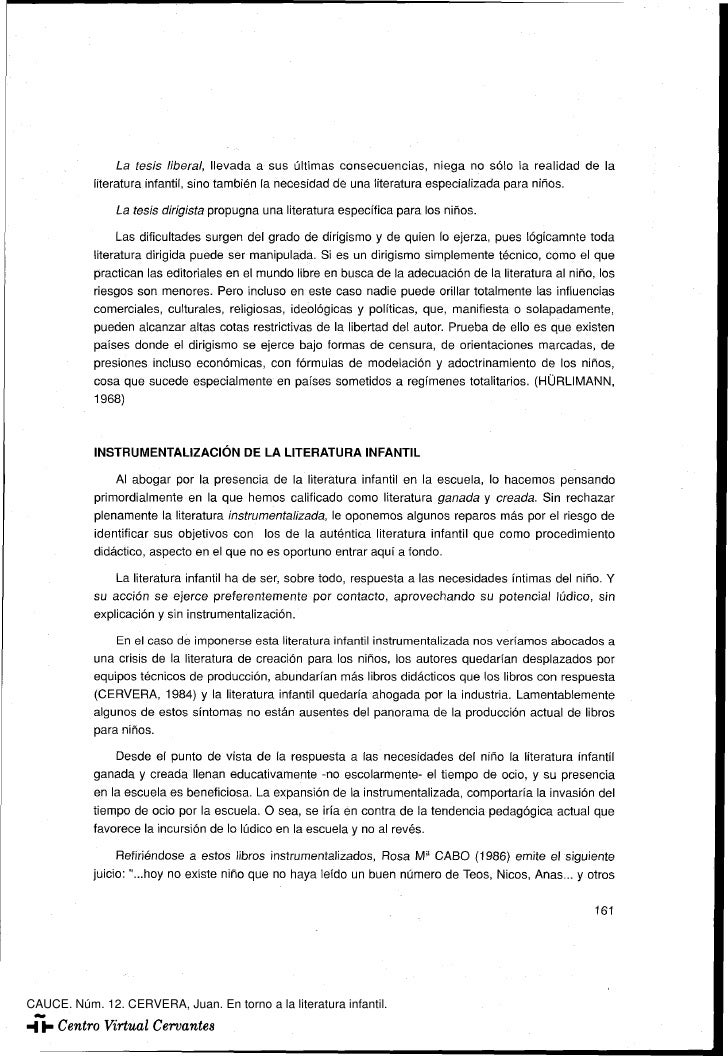 La tesis liberal, llevada a sus últimas consecuencias, niega no sólo la realidad de la literatura infantil, sino también la necesidad de una literatura especializada para niños.

La tesis dirigista propugna una literatura específica para los niños.

Las dificultades surgen del grado de dirigismo y de quien lo ejerza, pues lógicamnte toda literatura dirigida puede ser manipulada. Si es un dirigismo simplemente técnico, como el que practican las editoriales en el mundo libre en busca de la adecuación de la literatura al niño, los riesgos son menores. Pero incluso en este caso nadie puede orillar totalmente las influencias comerciales, culturales, religiosas, ideológicas y políticas, que, manifiesta o solapadamente, pueden alcanzar altas cotas restrictivas de la libertad del autor. Prueba de ello es que existen países donde el dirigismo se ejerce bajo formas de censura, de orientaciones marcadas, de presiones incluso económicas, con fórmulas de modelación y adoctrinamiento de los niños, cosa que sucede especialmente en países sometidos a regímenes totalitarios. (HÜRLIMANN, 1968)

INSTRUMENTALIZACIÓN DE LA LITERATURA INFANTIL

Al abogar por la presencia de la literatura infantil en la escuela, lo hacemos pensando primordialmente en la que hemos calificado como literatura ganada y creada. Sin rechazar plenamente la literatura instrumentalizada, le oponemos algunos reparos más por el riesgo de identificar sus objetivos con los de la auténtica literatura infantil que como procedimiento didáctico, aspecto en el que no es oportuno entrar aquí a fondo.

La literatura infantil ha de ser, sobre todo, respuesta a las necesidades íntimas del niño. Y su acción se ejerce preferentemente por contacto, aprovechando su potencial lúdico, sin explicación y sin instrumentalización.

En el caso de imponerse esta literatura infantil instrumentalizada nos veríamos abocados a una crisis de la literatura de creación para los niños, los autores quedarían desplazados por equipos técnicos de producción, abundarían más libros didácticos que los libros con respuesta (CERVERA, 1984) y la literatura infantil quedaría ahogada por la industria. Lamentablemente algunos de estos síntomas no están ausentes del panorama de la producción actual de libros para niños.

Desde el punto de vista de la respuesta a las necesidades del niño la literatura infantil ganada y creada llenan educativamente -no escolarmente- el tiempo de ocio, y su presencia en la escuela es beneficiosa. La expansión de la instrumentalizada, comportaría la invasión del tiempo de ocio por la escuela. O sea, se iría en contra de la tendencia pedagógica actual que favorece la incursión de lo lúdico en la escuela y no al revés.

Refiriéndose a estos libros instrumentalizados, Rosa Mª CABO (1986) emite el siguiente juicio: "...hoy no existe niño que no haya leído un buen número de Teos, Nicos, Anas... y otros

161

CAUCE. Núm. 12. CERVERA, Juan. En torno a la literatura infantil.
Centro Virtual Cervantes